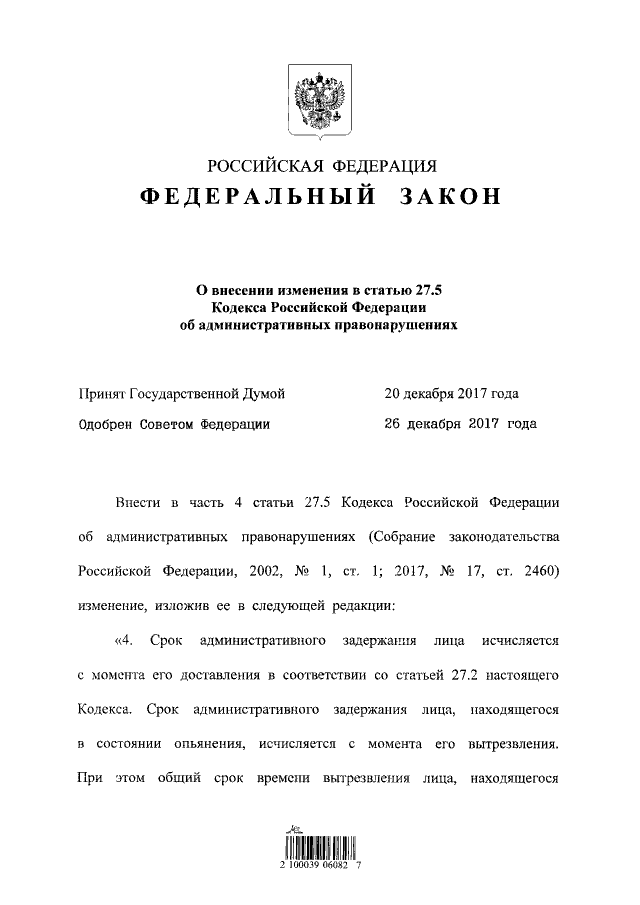 РОССИЙСКАЯ ФЕДЕРАЦИЯ

ФЕДЕРАЛЬНЫЙ ЗАКОН

О внесении изменения в статью 27.5 Кодекса Российской Федерации об административных правонарушениях

Принят Государственной Думой 20 декабря 2017 года

Одобрен Советом Федерации 26 декабря 2017 года

Внести в часть 4 статьи 27.5 Кодекса Российской Федерации об административных правонарушениях (Собрание законодательства Российской Федерации, 2002, № 1, ст. 1; 2017, № 17, ст. 2460) изменение, изложив ее в следующей редакции:

«4. Срок административного задержания лица исчисляется с момента его доставления в соответствии со статьей 27.2 настоящего Кодекса. Срок административного задержания лица, находящегося в состоянии опьянения, исчисляется с момента его вытрезвления. При этом общий срок времени вытрезвления лица, находящегося

2 100039 06082 7